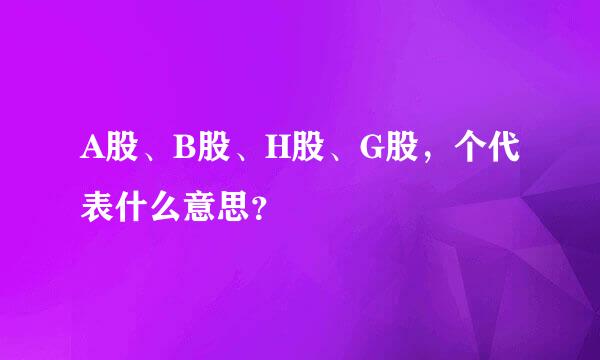 A股、B股、H股、G股，个代表什么意思？